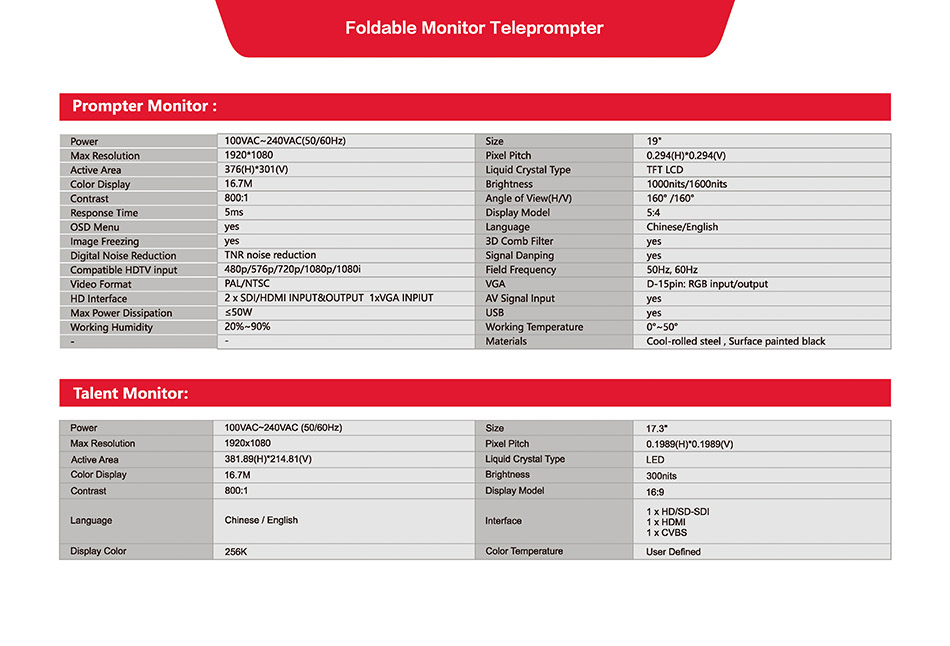 Foldable Monitor Teleprompter

Prompter Monitor :

| Power | 100VAC~240VAC(50/60Hz) | Size | 19" |
|---|---|---|---|
| Max Resolution | 1920*1080 | Pixel Pitch | 0.294(H)*0.294(V) |
| Active Area | 376(H)*301(V) | Liquid Crystal Type | TFT LCD |
| Color Display | 16.7M | Brightness | 1000nits/1600nits |
| Contrast | 800:1 | Angle of View(H/V) | 160° /160° |
| Response Time | 5ms | Display Model | 5:4 |
| OSD Menu | yes | Language | Chinese/English |
| Image Freezing | yes | 3D Comb Filter | yes |
| Digital Noise Reduction | TNR noise reduction | Signal Danping | yes |
| Compatible HDTV input | 480p/576p/720p/1080p/1080i | Field Frequency | 50Hz, 60Hz |
| Video Format | PAL/NTSC | VGA | D-15pin: RGB input/output |
| HD Interface | 2 x SDI/HDMI INPUT&OUTPUT 1xVGA INPIUT | AV Signal Input | yes |
| Max Power Dissipation | ≤50W | USB | yes |
| Working Humidity | 20%~90% | Working Temperature | 0°~50° |
| - | - | Materials | Cool-rolled steel , Surface painted black |

Talent Monitor:

| Power | 100VAC~240VAC (50/60Hz) | Size | 17.3" |
|---|---|---|---|
| Max Resolution | 1920x1080 | Pixel Pitch | 0.1989(H)*0.1989(V) |
| Active Area | 381.89(H)*214.81(V) | Liquid Crystal Type | LED |
| Color Display | 16.7M | Brightness | 300nits |
| Contrast | 800:1 | Display Model | 16:9 |
| Language | Chinese / English | Interface | 1 x HD/SD-SDI 1 x HDMI 1 x CVBS |
| Display Color | 256K | Color Temperature | User Defined |